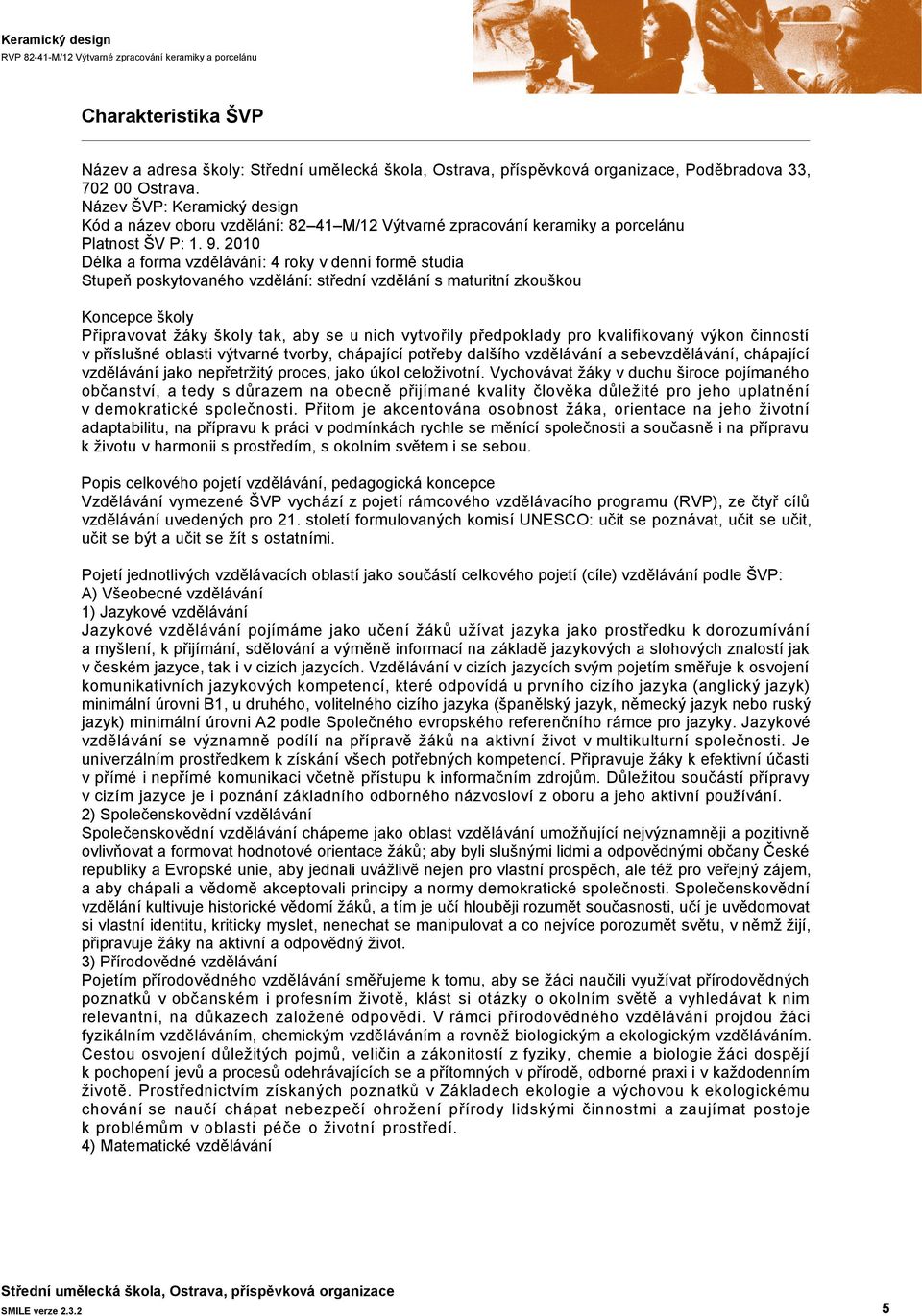 Keramický design
RVP 82-41-M/12 Výtvarné zpracování keramiky a porcelánu

Charakteristika ŠVP

Název a adresa školy: Střední umělecká škola, Ostrava, příspěvková organizace, Poděbradova 33, 702 00 Ostrava.
Název ŠVP: Keramický design
Kód a název oboru vzdělání: 82–41–M/12 Výtvarné zpracování keramiky a porcelánu
Platnost ŠV P: 1. 9. 2010
Délka a forma vzdělávání: 4 roky v denní formě studia
Stupeň poskytovaného vzdělání: střední vzdělání s maturitní zkouškou

Koncepce školy
Připravovat žáky školy tak, aby se u nich vytvořily předpoklady pro kvalifikovaný výkon činností v příslušné oblasti výtvarné tvorby, chápající potřeby dalšího vzdělávání a sebevzdělávání, chápající vzdělávání jako nepřetržitý proces, jako úkol celoživotní. Vychovávat žáky v duchu široce pojímaného občanství, a tedy s důrazem na obecně přijímané kvality člověka důležité pro jeho uplatnění v demokratické společnosti. Přitom je akcentována osobnost žáka, orientace na jeho životní adaptabilitu, na přípravu k práci v podmínkách rychle se měnící společnosti a současně i na přípravu k životu v harmonii s prostředím, s okolním světem i se sebou.

Popis celkového pojetí vzdělávání, pedagogická koncepce
Vzdělávání vymezené ŠVP vychází z pojetí rámcového vzdělávacího programu (RVP), ze čtyř cílů vzdělávání uvedených pro 21. století formulovaných komisí UNESCO: učit se poznávat, učit se učit, učit se být a učit se žít s ostatními.

Pojetí jednotlivých vzdělávacích oblastí jako součástí celkového pojetí (cíle) vzdělávání podle ŠVP:
A) Všeobecné vzdělávání
1) Jazykové vzdělávání
Jazykové vzdělávání pojímáme jako učení žáků užívat jazyka jako prostředku k dorozumívání a myšlení, k přijímání, sdělování a výměně informací na základě jazykových a slohových znalostí jak v českém jazyce, tak i v cizích jazycích. Vzdělávání v cizích jazycích svým pojetím směřuje k osvojení komunikativních jazykových kompetencí, které odpovídá u prvního cizího jazyka (anglický jazyk) minimální úrovni B1, u druhého, volitelného cizího jazyka (španělský jazyk, německý jazyk nebo ruský jazyk) minimální úrovni A2 podle Společného evropského referenčního rámce pro jazyky. Jazykové vzdělávání se významně podílí na přípravě žáků na aktivní život v multikulturní společnosti. Je univerzálním prostředkem k získání všech potřebných kompetencí. Připravuje žáky k efektivní účasti v přímé i nepřímé komunikaci včetně přístupu k informačním zdrojům. Důležitou součástí přípravy v cizím jazyce je i poznání základního odborného názvosloví z oboru a jeho aktivní používání.
2) Společenskovědní vzdělávání
Společenskovědní vzdělávání chápeme jako oblast vzdělávání umožňující nejvýznamněji a pozitivně ovlivňovat a formovat hodnotové orientace žáků; aby byli slušnými lidmi a odpovědnými občany České republiky a Evropské unie, aby jednali uvážlivě nejen pro vlastní prospěch, ale též pro veřejný zájem, a aby chápali a vědomě akceptovali principy a normy demokratické společnosti. Společenskovědní vzdělání kultivuje historické vědomí žáků, a tím je učí hlouběji rozumět současnosti, učí je uvědomovat si vlastní identitu, kriticky myslet, nenechat se manipulovat a co nejvíce porozumět světu, v němž žijí, připravuje žáky na aktivní a odpovědný život.
3) Přírodovědné vzdělávání
Pojetím přírodovědného vzdělávání směřujeme k tomu, aby se žáci naučili využívat přírodovědných poznatků v občanském i profesním životě, klást si otázky o okolním světě a vyhledávat k nim relevantní, na důkazech založené odpovědi. V rámci přírodovědného vzdělávání projdou žáci fyzikálním vzděláváním, chemickým vzděláváním a rovněž biologickým a ekologickým vzděláváním. Cestou osvojení důležitých pojmů, veličin a zákonitostí z fyziky, chemie a biologie žáci dospějí k pochopení jevů a procesů odehrávajících se a přítomných v přírodě, odborné praxi i v každodenním životě. Prostřednictvím získaných poznatků v Základech ekologie a výchovou k ekologickému chování se naučí chápat nebezpečí ohrožení přírody lidskými činnostmi a zaujímat postoje k problémům v oblasti péče o životní prostředí.
4) Matematické vzdělávání

Střední umělecká škola, Ostrava, příspěvková organizace
SMILE verze 2.3.2
5